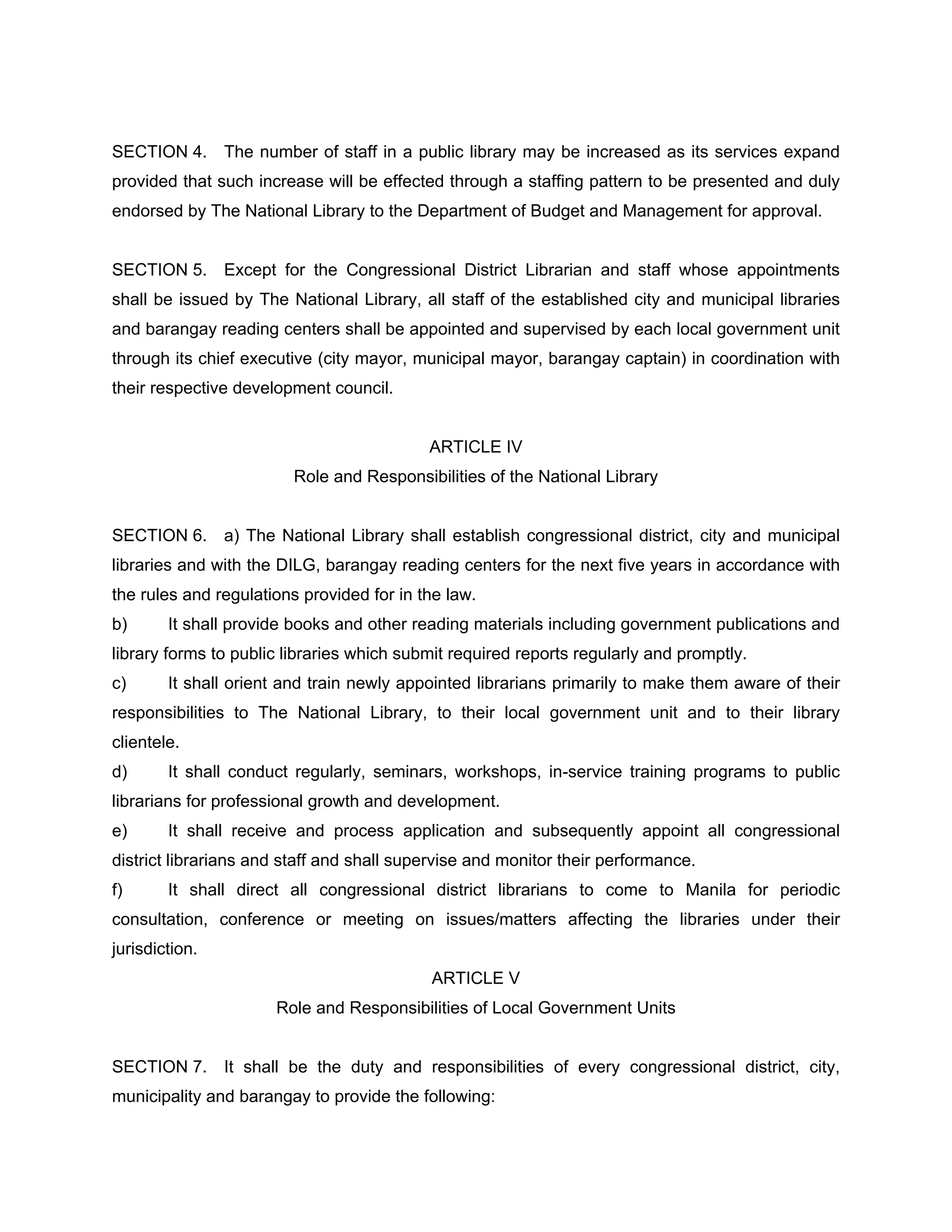 SECTION 4. The number of staff in a public library may be increased as its services expand provided that such increase will be effected through a staffing pattern to be presented and duly endorsed by The National Library to the Department of Budget and Management for approval.

SECTION 5. Except for the Congressional District Librarian and staff whose appointments shall be issued by The National Library, all staff of the established city and municipal libraries and barangay reading centers shall be appointed and supervised by each local government unit through its chief executive (city mayor, municipal mayor, barangay captain) in coordination with their respective development council.

ARTICLE IV

Role and Responsibilities of the National Library

SECTION 6. a) The National Library shall establish congressional district, city and municipal libraries and with the DILG, barangay reading centers for the next five years in accordance with the rules and regulations provided for in the law.

b) It shall provide books and other reading materials including government publications and library forms to public libraries which submit required reports regularly and promptly.

c) It shall orient and train newly appointed librarians primarily to make them aware of their responsibilities to The National Library, to their local government unit and to their library clientele.

d) It shall conduct regularly, seminars, workshops, in-service training programs to public librarians for professional growth and development.

e) It shall receive and process application and subsequently appoint all congressional district librarians and staff and shall supervise and monitor their performance.

f) It shall direct all congressional district librarians to come to Manila for periodic consultation, conference or meeting on issues/matters affecting the libraries under their jurisdiction.

ARTICLE V

Role and Responsibilities of Local Government Units

SECTION 7. It shall be the duty and responsibilities of every congressional district, city, municipality and barangay to provide the following: